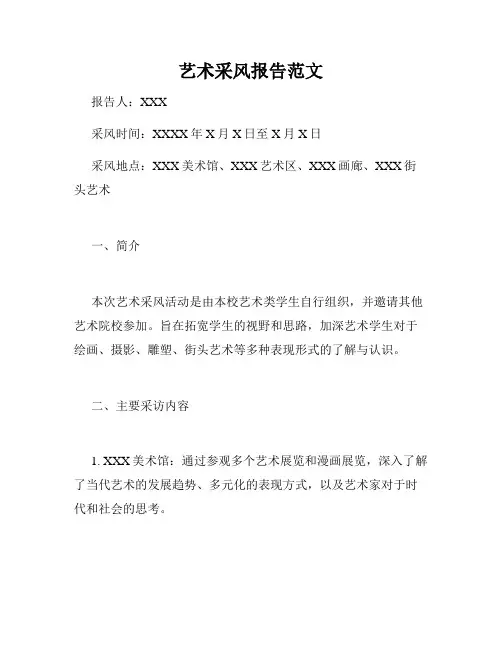 艺术采风报告范文

报告人：XXX

采风时间：XXXX年X月X日至X月X日

采风地点：XXX美术馆、XXX艺术区、XXX画廊、XXX街头艺术

一、简介

本次艺术采风活动是由本校艺术类学生自行组织，并邀请其他艺术院校参加。旨在拓宽学生的视野和思路，加深艺术学生对于绘画、摄影、雕塑、街头艺术等多种表现形式的了解与认识。

二、主要采访内容

1. XXX美术馆：通过参观多个艺术展览和漫画展览，深入了解了当代艺术的发展趋势、多元化的表现方式，以及艺术家对于时代和社会的思考。